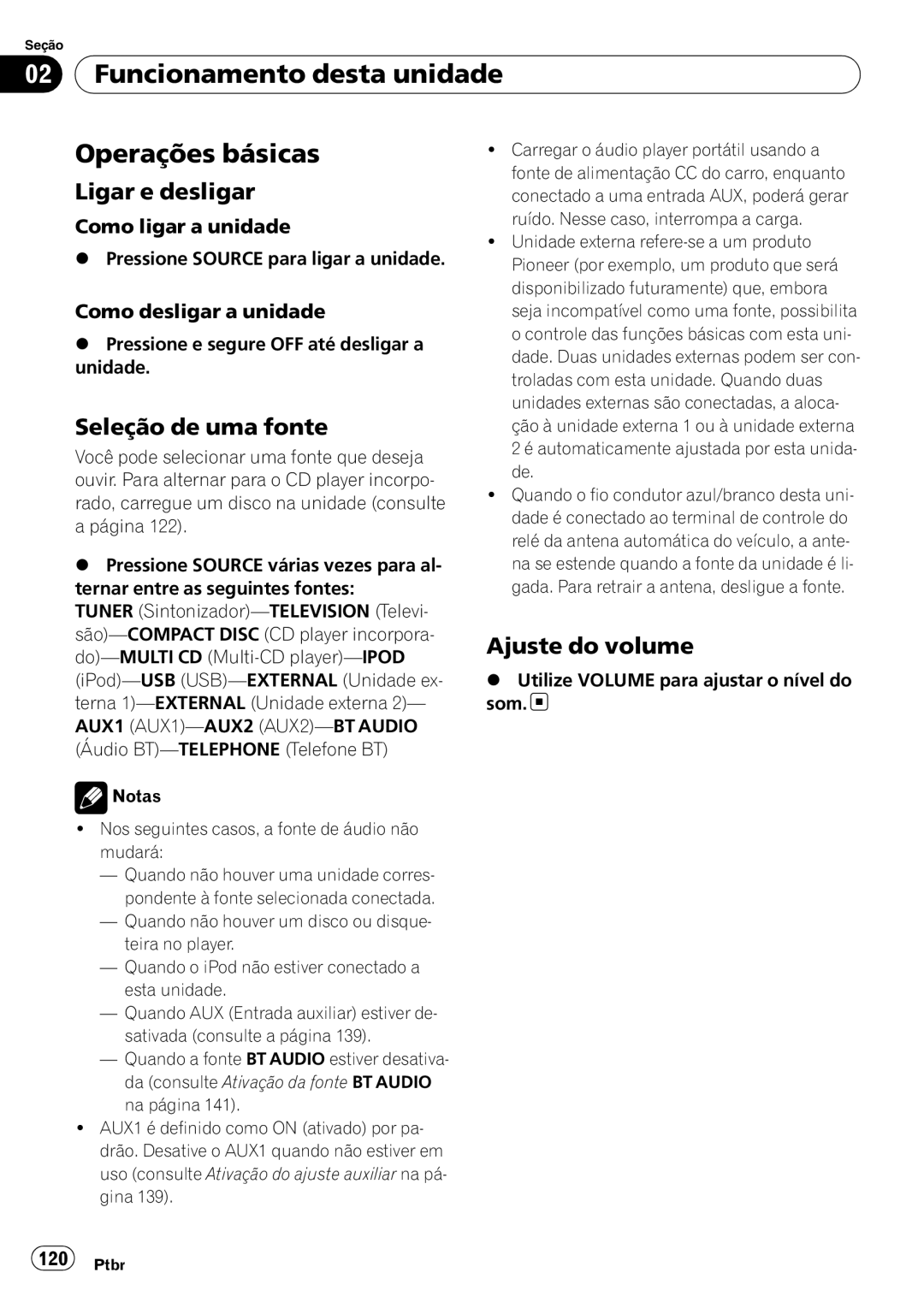 Seção

02 Funcionamento desta unidade

Operações básicas

Ligar e desligar

Como ligar a unidade

● Pressione SOURCE para ligar a unidade.

Como desligar a unidade

● Pressione e segure OFF até desligar a unidade.

Seleção de uma fonte

Você pode selecionar uma fonte que deseja ouvir. Para alternar para o CD player incorporado, carregue um disco na unidade (consulte a página 122).

● Pressione SOURCE várias vezes para alternar entre as seguintes fontes:
TUNER (Sintonizador)—TELEVISION (Televisão)—COMPACT DISC (CD player incorporado)—MULTI CD (Multi-CD player)—IPOD (iPod)—USB (USB)—EXTERNAL (Unidade externa 1)—EXTERNAL (Unidade externa 2)—AUX1 (AUX1)—AUX2 (AUX2)—BT AUDIO (Áudio BT)—TELEPHONE (Telefone BT)

Notas

• Nos seguintes casos, a fonte de áudio não mudará:
— Quando não houver uma unidade correspondente à fonte selecionada conectada.
— Quando não houver um disco ou disqueteira no player.
— Quando o iPod não estiver conectado a esta unidade.
— Quando AUX (Entrada auxiliar) estiver desativada (consulte a página 139).
— Quando a fonte BT AUDIO estiver desativada (consulte Ativação da fonte BT AUDIO na página 141).
• AUX1 é definido como ON (ativado) por padrão. Desative o AUX1 quando não estiver em uso (consulte Ativação do ajuste auxiliar na página 139).

• Carregar o áudio player portátil usando a fonte de alimentação CC do carro, enquanto conectado a uma entrada AUX, poderá gerar ruído. Nesse caso, interrompa a carga.
• Unidade externa refere-se a um produto Pioneer (por exemplo, um produto que será disponibilizado futuramente) que, embora seja incompatível como uma fonte, possibilita o controle das funções básicas com esta unidade. Duas unidades externas podem ser controladas com esta unidade. Quando duas unidades externas são conectadas, a alocação à unidade externa 1 ou à unidade externa 2 é automaticamente ajustada por esta unidade.
• Quando o fio condutor azul/branco desta unidade é conectado ao terminal de controle do relé da antena automática do veículo, a antena se estende quando a fonte da unidade é ligada. Para retrair a antena, desligue a fonte.

Ajuste do volume

● Utilize VOLUME para ajustar o nível do som.

120 Ptbr